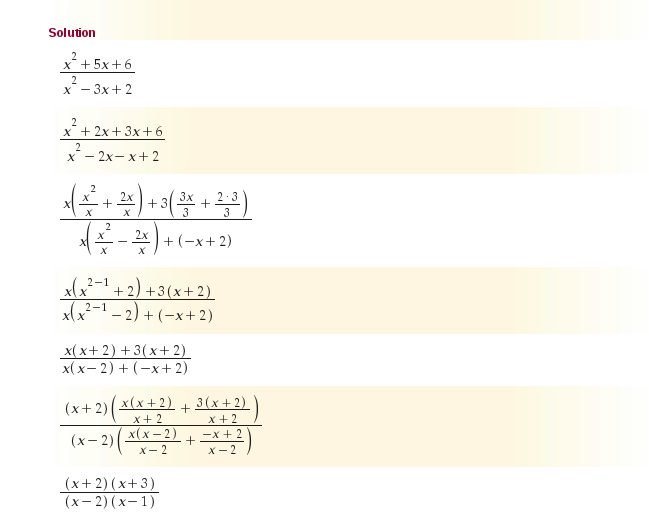 Solution

$\frac{x^2+5x+6}{x^2-3x+2}$

$\frac{x^2+2x+3x+6}{x^2-2x-x+2}$

$\frac{x\left(\frac{x^2}{x}+\frac{2x}{x}\right)+3\left(\frac{3x}{3}+\frac{2\cdot 3}{3}\right)}{x\left(\frac{x^2}{x}-\frac{2x}{x}\right)+(-x+2)}$

$\frac{x\left(x^{2-1}+2\right)+3(x+2)}{x\left(x^{2-1}-2\right)+(-x+2)}$

$\frac{x(x+2)+3(x+2)}{x(x-2)+(-x+2)}$

$\frac{(x+2)\left(\frac{x(x+2)}{x+2}+\frac{3(x+2)}{x+2}\right)}{(x-2)\left(\frac{x(x-2)}{x-2}+\frac{-x+2}{x-2}\right)}$

$\frac{(x+2)(x+3)}{(x-2)(x-1)}$